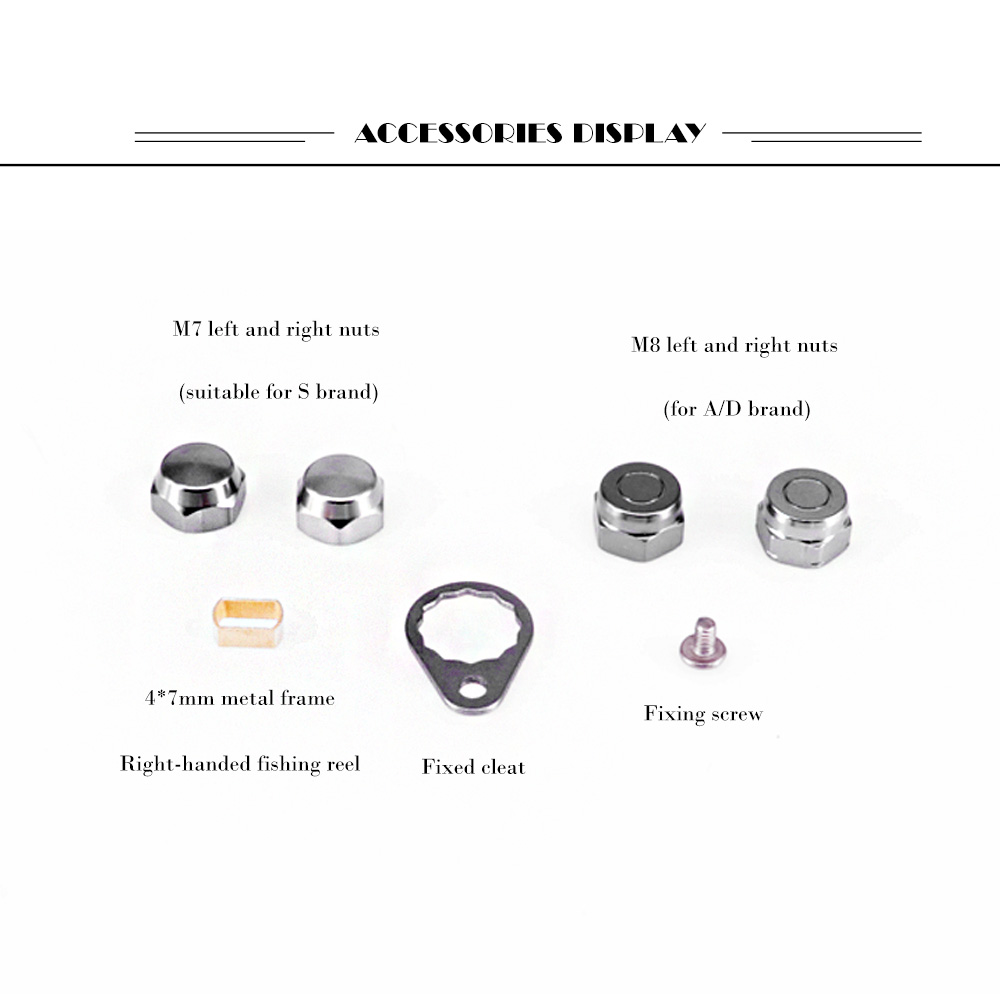 ACCESSORIES DISPLAY

M7 left and right nuts

(suitable for S brand)

M8 left and right nuts

(for A/D brand)

4*7mm metal frame

Right-handed fishing reel

Fixed cleat

Fixing screw